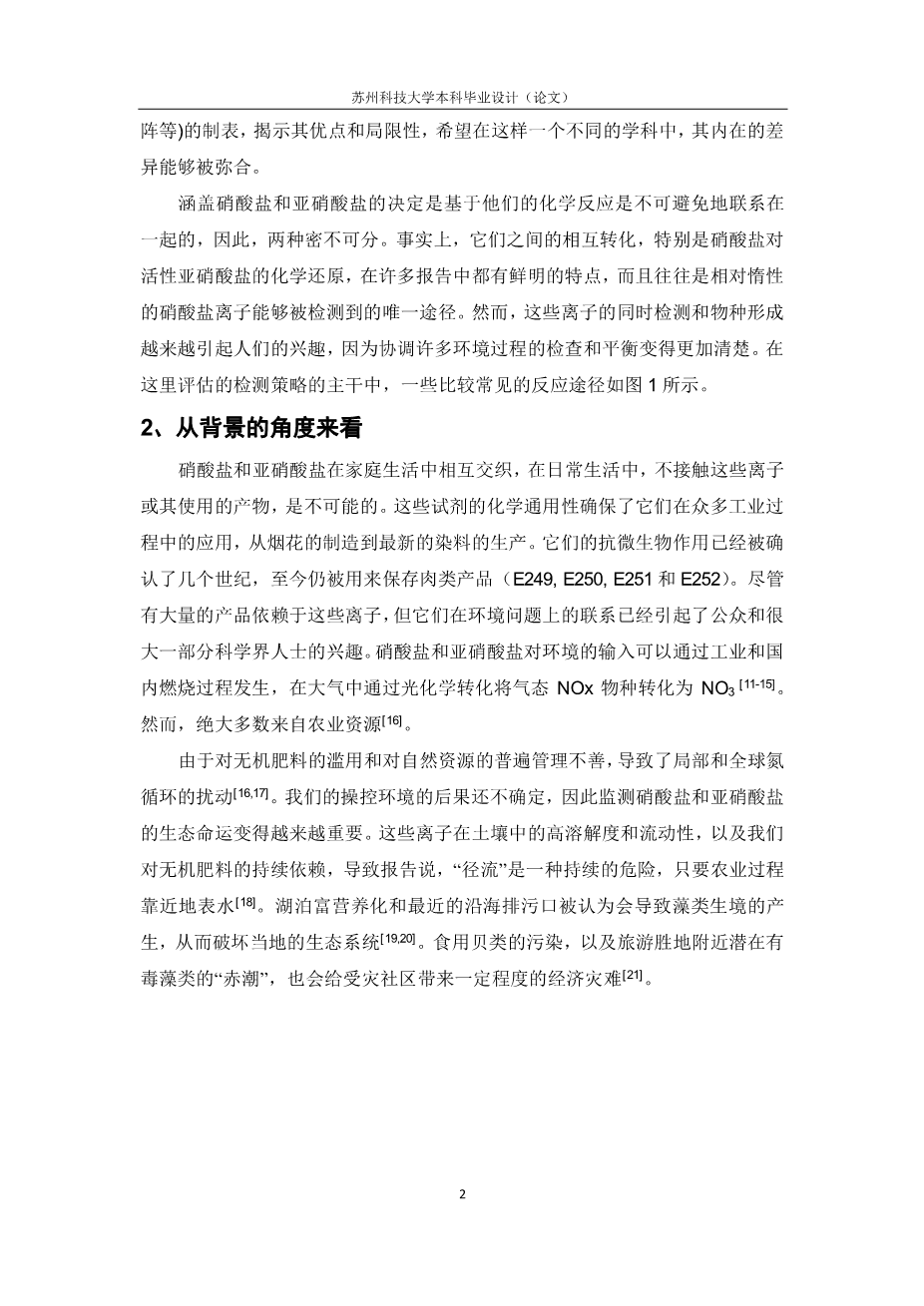 苏州科技大学本科毕业设计（论文）

阵等)的制表，揭示其优点和局限性，希望在这样一个不同的学科中，其内在的差异能够被弥合。

涵盖硝酸盐和亚硝酸盐的决定是基于他们的化学反应是不可避免地联系在一起的，因此，两种密不可分。事实上，它们之间的相互转化，特别是硝酸盐对活性亚硝酸盐的化学还原，在许多报告中都有鲜明的特点，而且往往是相对惰性的硝酸盐离子能够被检测到的唯一途径。然而，这些离子的同时检测和物种形成越来越引起人们的兴趣，因为协调许多环境过程的检查和平衡变得更加清楚。在这里评估的检测策略的主干中，一些比较常见的反应途径如图 1 所示。

2、从背景的角度来看

硝酸盐和亚硝酸盐在家庭生活中相互交织，在日常生活中，不接触这些离子或其使用的产物，是不可能的。这些试剂的化学通用性确保了它们在众多工业过程中的应用，从烟花的制造到最新的染料的生产。它们的抗微生物作用已经被确认了几个世纪，至今仍被用来保存肉类产品（E249, E250, E251 和 E252）。尽管有大量的产品依赖于这些离子，但它们在环境问题上的联系已经引起了公众和很大一部分科学界人士的兴趣。硝酸盐和亚硝酸盐对环境的输入可以通过工业和国内燃烧过程发生，在大气中通过光化学转化将气态 NOx 物种转化为 $NO_3$ $^{[11-15]}$。然而，绝大多数来自农业资源$^{[16]}$。

由于对无机肥料的滥用和对自然资源的普遍管理不善，导致了局部和全球氮循环的扰动$^{[16,17]}$。我们的操控环境的后果还不确定，因此监测硝酸盐和亚硝酸盐的生态命运变得越来越重要。这些离子在土壤中的高溶解度和流动性，以及我们对无机肥料的持续依赖，导致报告说，“径流”是一种持续的危险，只要农业过程靠近地表水$^{[18]}$。湖泊富营养化和最近的沿海排污口被认为会导致藻类生境的产生，从而破坏当地的生态系统$^{[19,20]}$。食用贝类的污染，以及旅游胜地附近潜在有毒藻类的“赤潮”，也会给受灾社区带来一定程度的经济灾难$^{[21]}$。

2